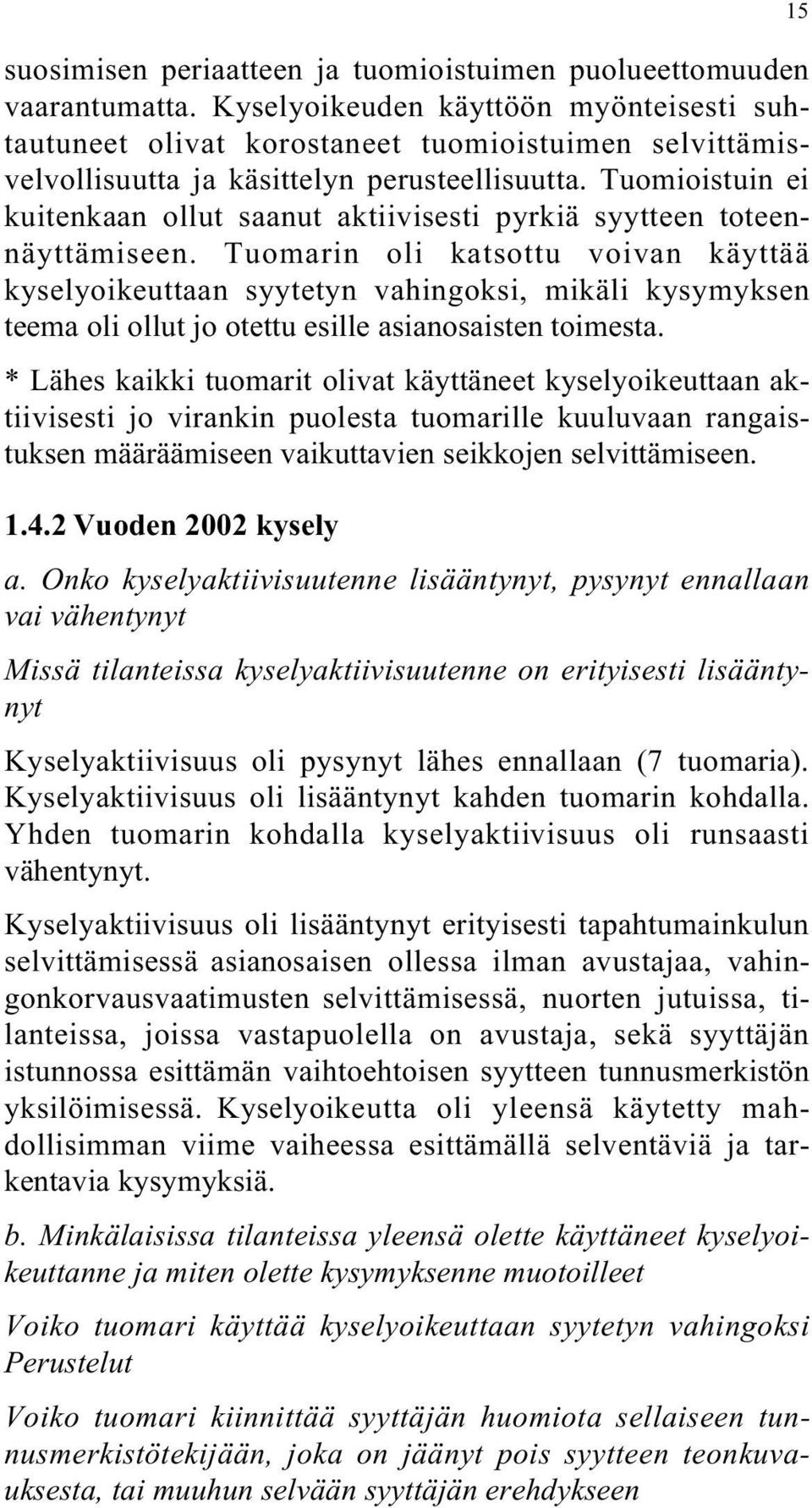 15

suosimisen periaatteen ja tuomioistuimen puolueettomuuden vaarantumatta. Kyselyoikeuden käyttöön myönteisesti suhtautuneet olivat korostaneet tuomioistuimen selvittämisvelvollisuutta ja käsittelyn perusteellisuutta. Tuomioistuin ei kuitenkaan ollut saanut aktiivisesti pyrkiä syytteen toteennäyttämiseen. Tuomarin oli katsottu voivan käyttää kyselyoikeuttaan syytetyn vahingoksi, mikäli kysymyksen teema oli ollut jo otettu esille asianosaisten toimesta.

* Lähes kaikki tuomarit olivat käyttäneet kyselyoikeuttaan aktiivisesti jo virankin puolesta tuomarille kuuluvaan rangaistuksen määräämiseen vaikuttavien seikkojen selvittämiseen.

1.4.2 Vuoden 2002 kysely

a. Onko kyselyaktiivisuutenne lisääntynyt, pysynyt ennallaan vai vähentynyt

Missä tilanteissa kyselyaktiivisuutenne on erityisesti lisääntynyt

Kyselyaktiivisuus oli pysynyt lähes ennallaan (7 tuomaria). Kyselyaktiivisuus oli lisääntynyt kahden tuomarin kohdalla. Yhden tuomarin kohdalla kyselyaktiivisuus oli runsaasti vähentynyt.

Kyselyaktiivisuus oli lisääntynyt erityisesti tapahtumainkulun selvittämisessä asianosaisen ollessa ilman avustajaa, vahingonkorvausvaatimusten selvittämisessä, nuorten jutuissa, tilanteissa, joissa vastapuolella on avustaja, sekä syyttäjän istunnossa esittämän vaihtoehtoisen syytteen tunnusmerkistön yksilöimisessä. Kyselyoikeutta oli yleensä käytetty mahdollisimman viime vaiheessa esittämällä selventäviä ja tarkentavia kysymyksiä.

b. Minkälaisissa tilanteissa yleensä olette käyttäneet kyselyoikeuttanne ja miten olette kysymyksenne muotoilleet

Voiko tuomari käyttää kyselyoikeuttaan syytetyn vahingoksi Perustelut

Voiko tuomari kiinnittää syyttäjän huomiota sellaiseen tunnusmerkistötekijään, joka on jäänyt pois syytteen teonkuvauksesta, tai muuhun selvään syyttäjän erehdykseen